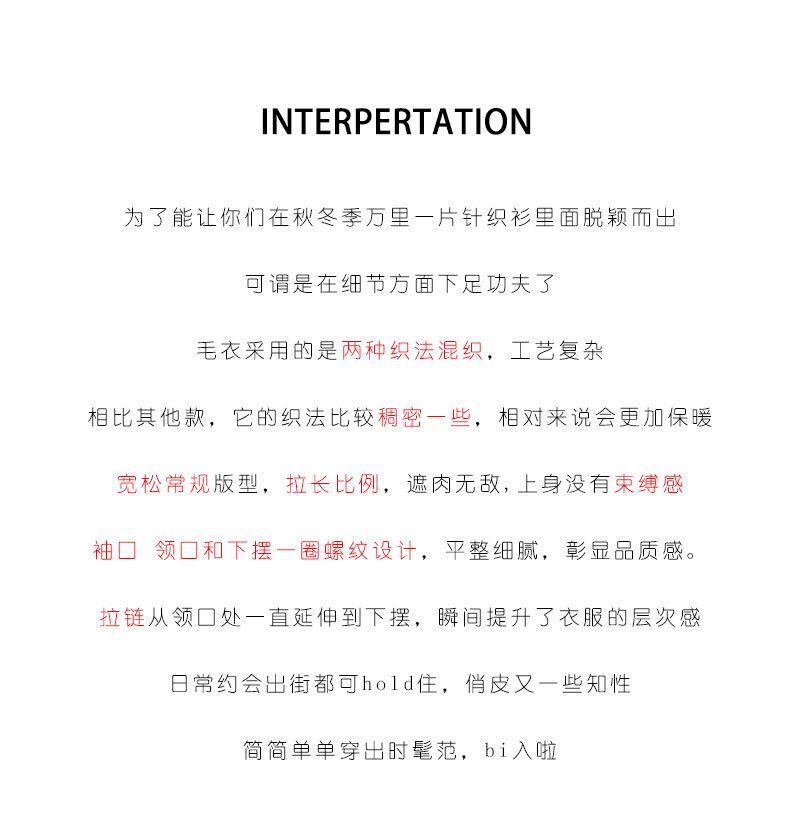 INTERPERTATION

为了能让你们在秋冬季万里一片针织衫里面脱颖而出

可谓是在细节方面下足功夫了

毛衣采用的是两种织法混织，工艺复杂

相比其他款，它的织法比较稠密一些，相对来说会更加保暖

宽松常规版型，拉长比例，遮肉无敌，上身没有束缚感

袖口 领口和下摆一圈螺纹设计，平整细腻，彰显品质感。

拉链从领口处一直延伸到下摆，瞬间提升了衣服的层次感

日常约会出街都可hold住，俏皮又一些知性

简简单单穿出时髦范，bi入啦